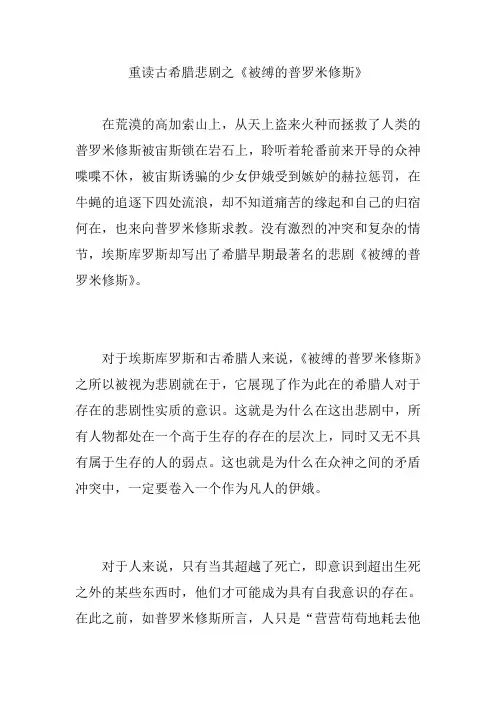 重读古希腊悲剧之《被缚的普罗米修斯》

在荒漠的高加索山上，从天上盗来火种而拯救了人类的普罗米修斯被宙斯锁在岩石上，聆听着轮番前来开导的众神喋喋不休，被宙斯诱骗的少女伊娥受到嫉妒的赫拉惩罚，在牛蝇的追逐下四处流浪，却不知道痛苦的缘起和自己的归宿何在，也来向普罗米修斯求教。没有激烈的冲突和复杂的情节，埃斯库罗斯却写出了希腊早期最著名的悲剧《被缚的普罗米修斯》。

对于埃斯库罗斯和古希腊人来说，《被缚的普罗米修斯》之所以被视为悲剧就在于，它展现了作为此在的希腊人对于存在的悲剧性实质的意识。这就是为什么在这出悲剧中，所有人物都处在一个高于生存的存在的层次上，同时又无不具有属于生存的人的弱点。这也就是为什么在众神之间的矛盾冲突中，一定要卷入一个作为凡人的伊娥。

对于人来说，只有当其超越了死亡，即意识到超出生死之外的某些东西时，他们才可能成为具有自我意识的存在。在此之前，如普罗米修斯所言，人只是“营营苟苟地耗去他